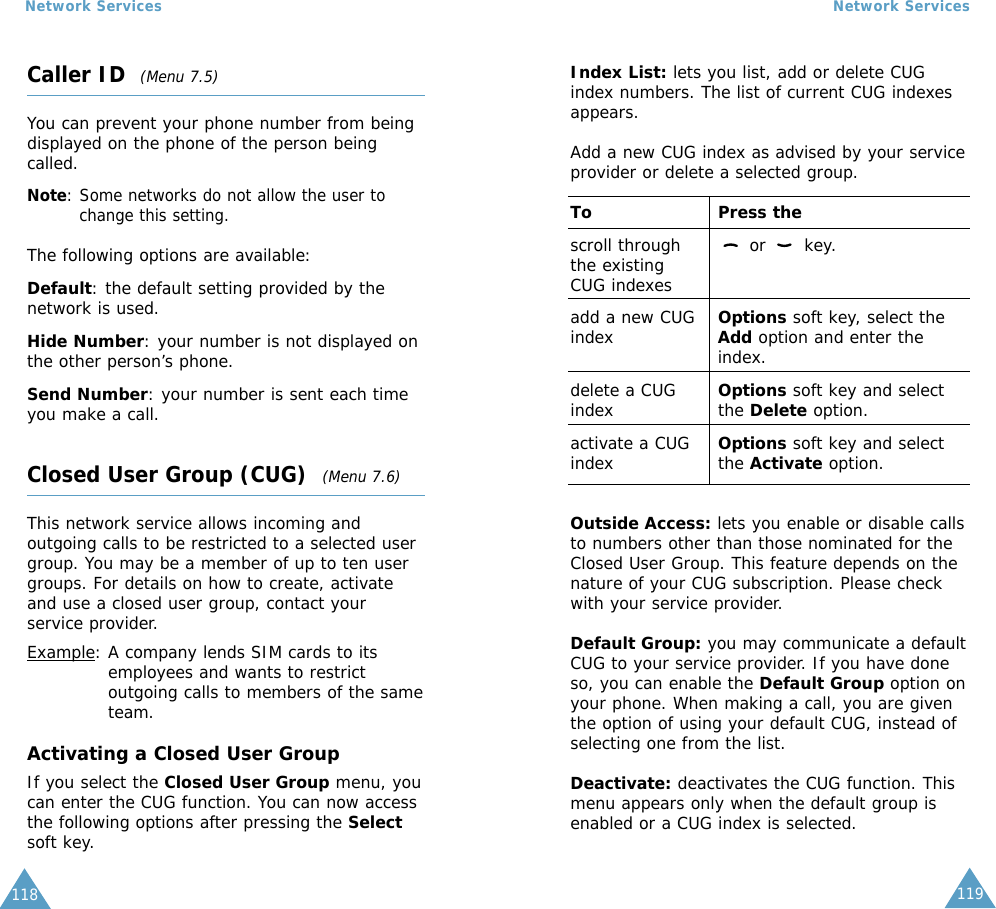 Network Services

Caller ID (Menu 7.5)

You can prevent your phone number from being displayed on the phone of the person being called.

Note: Some networks do not allow the user to change this setting.

The following options are available:

Default: the default setting provided by the network is used.

Hide Number: your number is not displayed on the other person's phone.

Send Number: your number is sent each time you make a call.

Closed User Group (CUG) (Menu 7.6)

This network service allows incoming and outgoing calls to be restricted to a selected user group. You may be a member of up to ten user groups. For details on how to create, activate and use a closed user group, contact your service provider.

Example: A company lends SIM cards to its employees and wants to restrict outgoing calls to members of the same team.

Activating a Closed User Group

If you select the Closed User Group menu, you can enter the CUG function. You can now access the following options after pressing the Select soft key.

118

Network Services

Index List: lets you list, add or delete CUG index numbers. The list of current CUG indexes appears.

Add a new CUG index as advised by your service provider or delete a selected group.

| To | Press the |
|---|---|
| scroll through the existing CUG indexes | or key. |
| add a new CUG index | Options soft key, select the Add option and enter the index. |
| delete a CUG index | Options soft key and select the Delete option. |
| activate a CUG index | Options soft key and select the Activate option. |

Outside Access: lets you enable or disable calls to numbers other than those nominated for the Closed User Group. This feature depends on the nature of your CUG subscription. Please check with your service provider.

Default Group: you may communicate a default CUG to your service provider. If you have done so, you can enable the Default Group option on your phone. When making a call, you are given the option of using your default CUG, instead of selecting one from the list.

Deactivate: deactivates the CUG function. This menu appears only when the default group is enabled or a CUG index is selected.

119